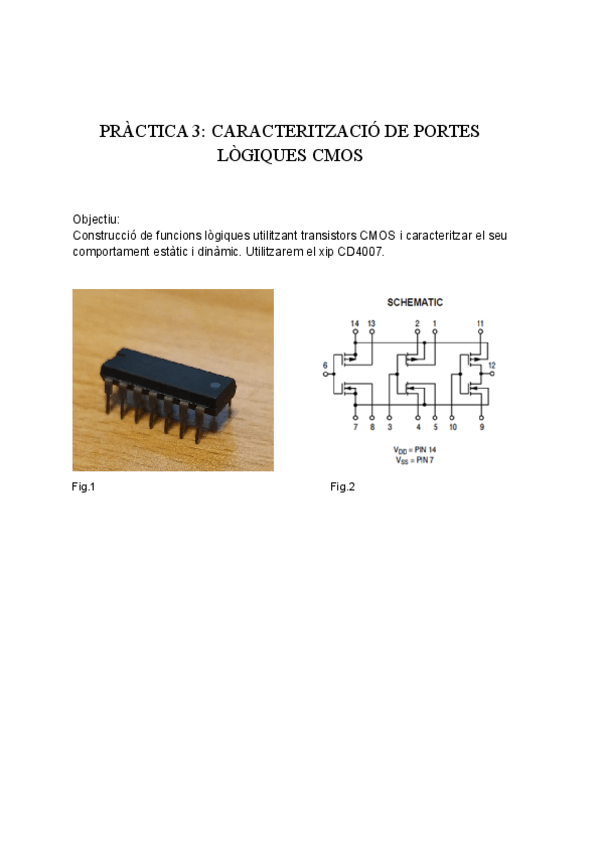 PRÀCTICA 3: CARACTERITZACIÓ DE PORTES LÒGIQUES CMOS

Objectiu:
Construcció de funcions lògiques utilitzant transistors CMOS i caracteritzar el seu comportament estàtic i dinàmic. Utilitzarem el xip CD4007.

SCHEMATIC

14 13 2 1 11

6 12

7 8 3 4 5 10 9

$V_{DD}$ = PIN 14
$V_{SS}$ = PIN 7

Fig.1

Fig.2